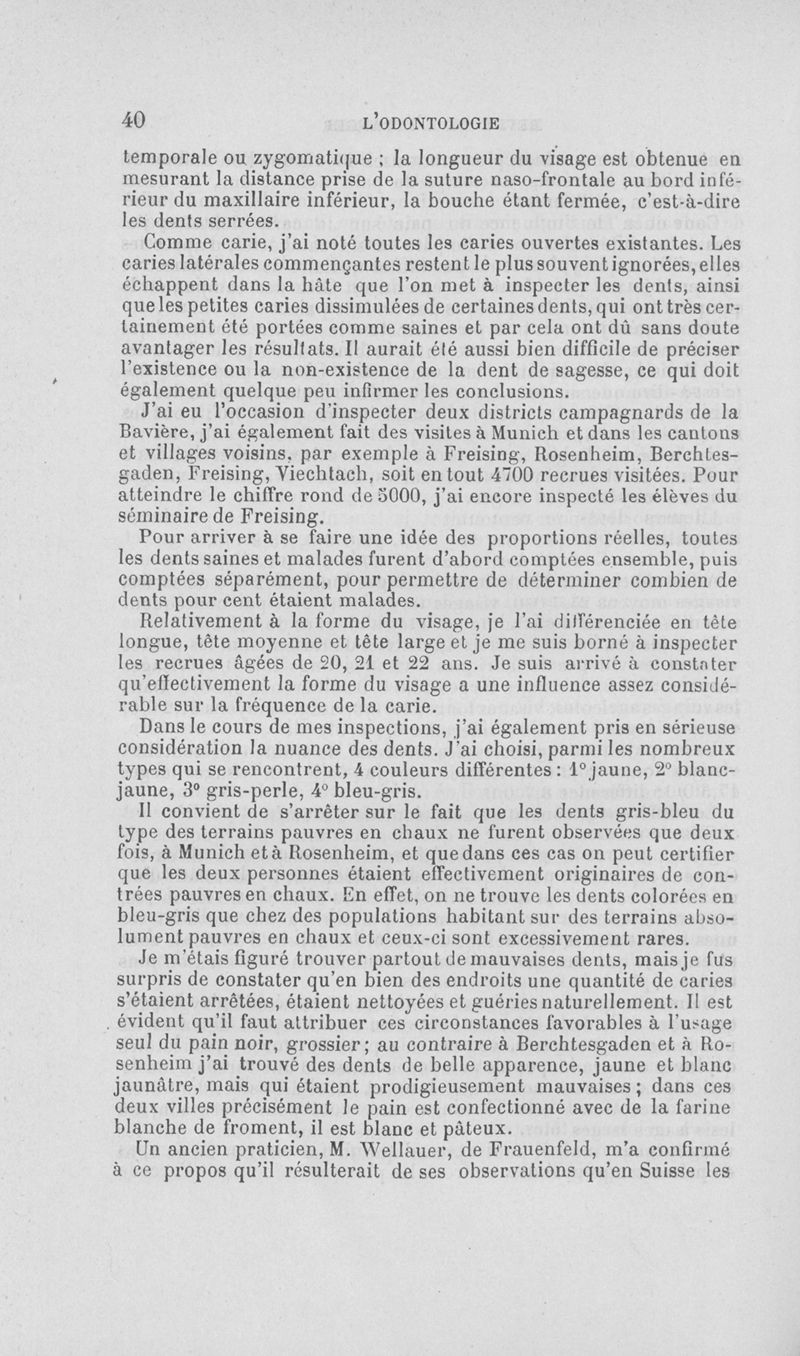 40 L'ODONTOLOGIE

temporale ou zygomatique ; la longueur du visage est obtenue en mesurant la distance prise de la suture naso-frontale au bord inférieur du maxillaire inférieur, la bouche étant fermée, c'est-à-dire les dents serrées.

Comme carie, j'ai noté toutes les caries ouvertes existantes. Les caries latérales commençantes restent le plus souvent ignorées, elles échappent dans la hâte que l'on met à inspecter les dents, ainsi que les petites caries dissimulées de certaines dents, qui ont très certainement été portées comme saines et par cela ont dû sans doute avantager les résultats. Il aurait été aussi bien difficile de préciser l'existence ou la non-existence de la dent de sagesse, ce qui doit également quelque peu infirmer les conclusions.

J'ai eu l'occasion d'inspecter deux districts campagnards de la Bavière, j'ai également fait des visites à Munich et dans les cantons et villages voisins, par exemple à Freising, Rosenheim, Berchtesgaden, Freising, Viechtach, soit en tout 4700 recrues visitées. Pour atteindre le chiffre rond de 5000, j'ai encore inspecté les élèves du séminaire de Freising.

Pour arriver à se faire une idée des proportions réelles, toutes les dents saines et malades furent d'abord comptées ensemble, puis comptées séparément, pour permettre de déterminer combien de dents pour cent étaient malades.

Relativement à la forme du visage, je l'ai différenciée en tête longue, tête moyenne et tête large et je me suis borné à inspecter les recrues âgées de 20, 21 et 22 ans. Je suis arrivé à constater qu'effectivement la forme du visage a une influence assez considérable sur la fréquence de la carie.

Dans le cours de mes inspections, j'ai également pris en sérieuse considération la nuance des dents. J'ai choisi, parmi les nombreux types qui se rencontrent, 4 couleurs différentes : 1° jaune, 2° blanc-jaune, 3° gris-perle, 4° bleu-gris.

Il convient de s'arrêter sur le fait que les dents gris-bleu du type des terrains pauvres en chaux ne furent observées que deux fois, à Munich et à Rosenheim, et que dans ces cas on peut certifier que les deux personnes étaient effectivement originaires de contrées pauvres en chaux. En effet, on ne trouve les dents colorées en bleu-gris que chez des populations habitant sur des terrains absolument pauvres en chaux et ceux-ci sont excessivement rares.

Je m'étais figuré trouver partout de mauvaises dents, mais je fus surpris de constater qu'en bien des endroits une quantité de caries s'étaient arrêtées, étaient nettoyées et guéries naturellement. Il est évident qu'il faut attribuer ces circonstances favorables à l'usage seul du pain noir, grossier ; au contraire à Berchtesgaden et à Rosenheim j'ai trouvé des dents de belle apparence, jaune et blanc jaunâtre, mais qui étaient prodigieusement mauvaises ; dans ces deux villes précisément le pain est confectionné avec de la farine blanche de froment, il est blanc et pâteux.

Un ancien praticien, M. Wellauer, de Frauenfeld, m'a confirmé à ce propos qu'il résulterait de ses observations qu'en Suisse les